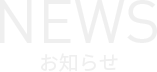 NEWS

お知らせ